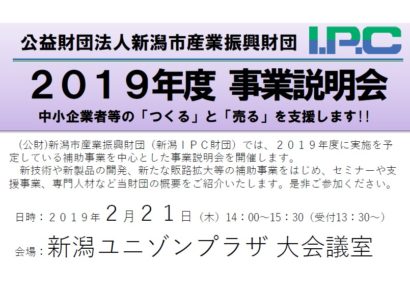 公益財団法人新潟市産業振興財団 I.P.C

２０１９年度 事業説明会

中小企業者等の「つくる」と「売る」を支援します!!

（公財）新潟市産業振興財団（新潟ＩＰＣ財団）では、２０１９年度に実施を予定している補助事業を中心とした事業説明会を開催します。

新技術や新製品の開発、新たな販路拡大等の補助事業をはじめ、セミナーや支援事業、専門人材など当財団の概要をご紹介いたします。是非ご参加ください。

日時：２０１９年２月２１日（木）14：00～15：30（受付13：30～）

会場：新潟ユニゾンプラザ 大会議室